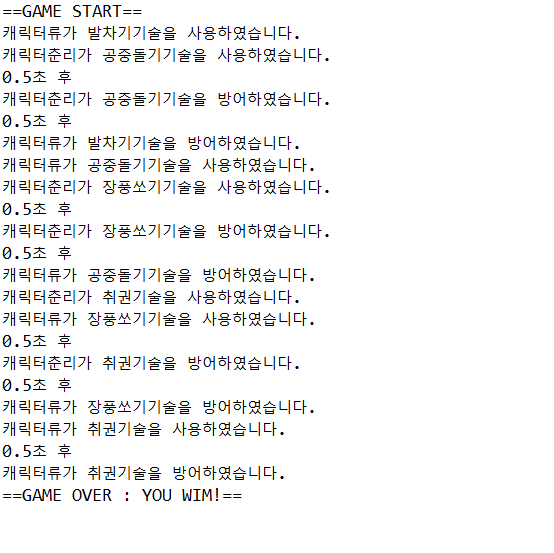 ==GAME START==
캐릭터류가 발차기기술을 사용하였습니다.
캐릭터춘리가 공중돌기기술을 사용하였습니다.
0.5초 후
캐릭터춘리가 공중돌기기술을 방어하였습니다.
0.5초 후
캐릭터류가 발차기기술을 방어하였습니다.
캐릭터류가 공중돌기기술을 사용하였습니다.
캐릭터춘리가 장풍쏘기기술을 사용하였습니다.
0.5초 후
캐릭터춘리가 장풍쏘기기술을 방어하였습니다.
0.5초 후
캐릭터류가 공중돌기기술을 방어하였습니다.
캐릭터춘리가 취권기술을 사용하였습니다.
캐릭터류가 장풍쏘기기술을 사용하였습니다.
0.5초 후
캐릭터춘리가 취권기술을 방어하였습니다.
0.5초 후
캐릭터류가 장풍쏘기기술을 방어하였습니다.
캐릭터류가 취권기술을 사용하였습니다.
0.5초 후
캐릭터류가 취권기술을 방어하였습니다.
==GAME OVER : YOU WIM!==